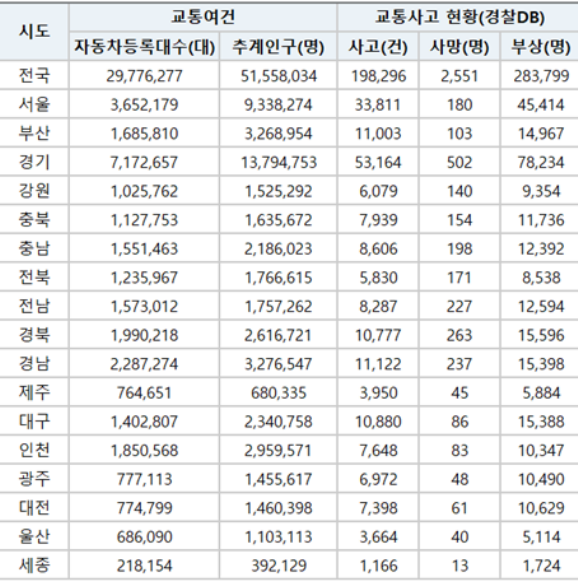 | 시도 | 교통여건 | | 교통사고 현황(경찰DB) | | |
|---|---|---|---|---|---|
| | 자동차등록대수(대) | 추계인구(명) | 사고(건) | 사망(명) | 부상(명) |
| 전국 | 29,776,277 | 51,558,034 | 198,296 | 2,551 | 283,799 |
| 서울 | 3,652,179 | 9,338,274 | 33,811 | 180 | 45,414 |
| 부산 | 1,685,810 | 3,268,954 | 11,003 | 103 | 14,967 |
| 경기 | 7,172,657 | 13,794,753 | 53,164 | 502 | 78,234 |
| 강원 | 1,025,762 | 1,525,292 | 6,079 | 140 | 9,354 |
| 충북 | 1,127,753 | 1,635,672 | 7,939 | 154 | 11,736 |
| 충남 | 1,551,463 | 2,186,023 | 8,606 | 198 | 12,392 |
| 전북 | 1,235,967 | 1,766,615 | 5,830 | 171 | 8,538 |
| 전남 | 1,573,012 | 1,757,262 | 8,287 | 227 | 12,594 |
| 경북 | 1,990,218 | 2,616,721 | 10,777 | 263 | 15,596 |
| 경남 | 2,287,274 | 3,276,547 | 11,122 | 237 | 15,398 |
| 제주 | 764,651 | 680,335 | 3,950 | 45 | 5,884 |
| 대구 | 1,402,807 | 2,340,758 | 10,880 | 86 | 15,388 |
| 인천 | 1,850,568 | 2,959,571 | 7,648 | 83 | 10,347 |
| 광주 | 777,113 | 1,455,617 | 6,972 | 48 | 10,490 |
| 대전 | 774,799 | 1,460,398 | 7,398 | 61 | 10,629 |
| 울산 | 686,090 | 1,103,113 | 3,664 | 40 | 5,114 |
| 세종 | 218,154 | 392,129 | 1,166 | 13 | 1,724 |